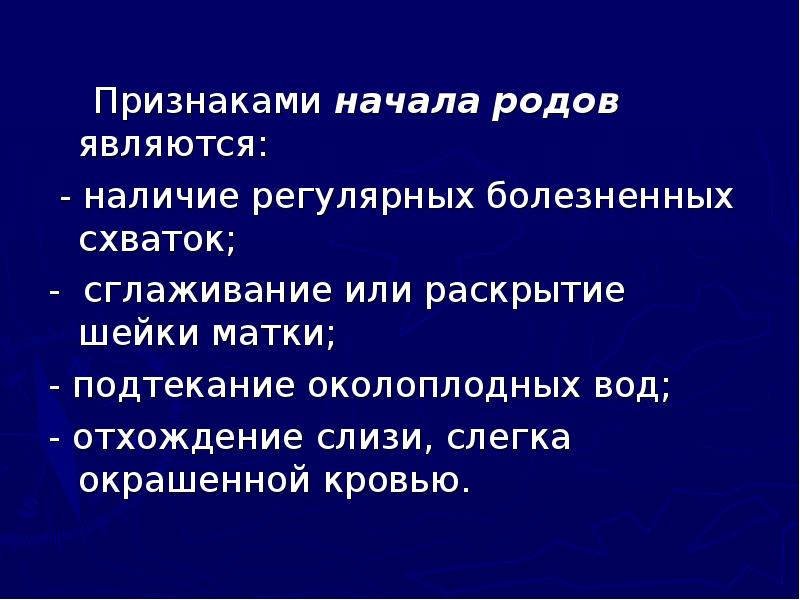 Признаками начала родов являются:

- наличие регулярных болезненных схваток;

- сглаживание или раскрытие шейки матки;

- подтекание околоплодных вод;

- отхождение слизи, слегка окрашенной кровью.